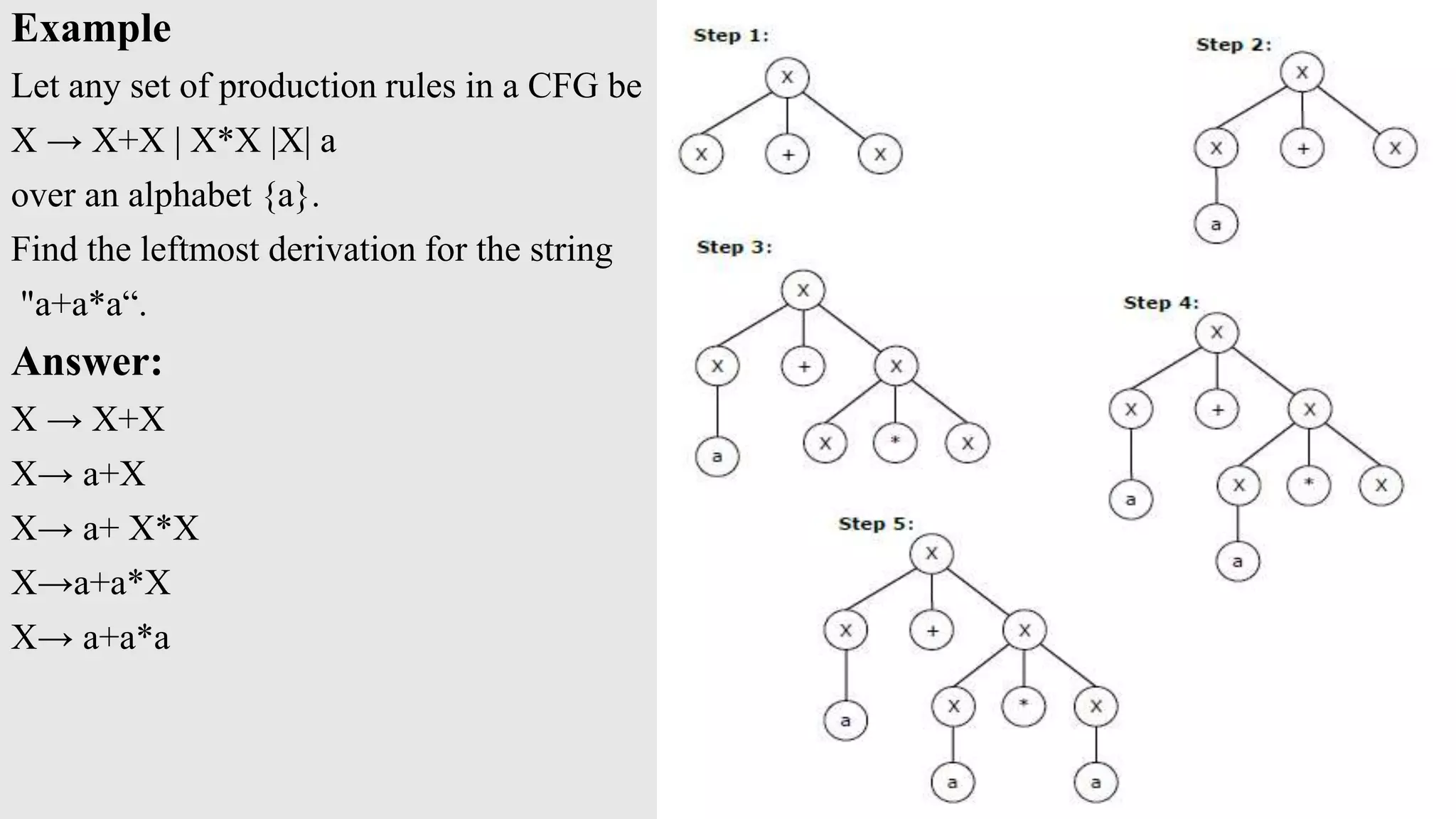 Example

Let any set of production rules in a CFG be

X → X+X | X*X |X| a

over an alphabet {a}.

Find the leftmost derivation for the string "a+a*a“.

Answer:

X → X+X

X→ a+X

X→ a+ X*X

X→a+a*X

X→ a+a*a

Step 1:

X

X + X

Step 2:

X

X + X

a

Step 3:

X

X + X

a X * X

Step 4:

X

X + X

a X * X

a

Step 5:

X

X + X

a X * X

a a